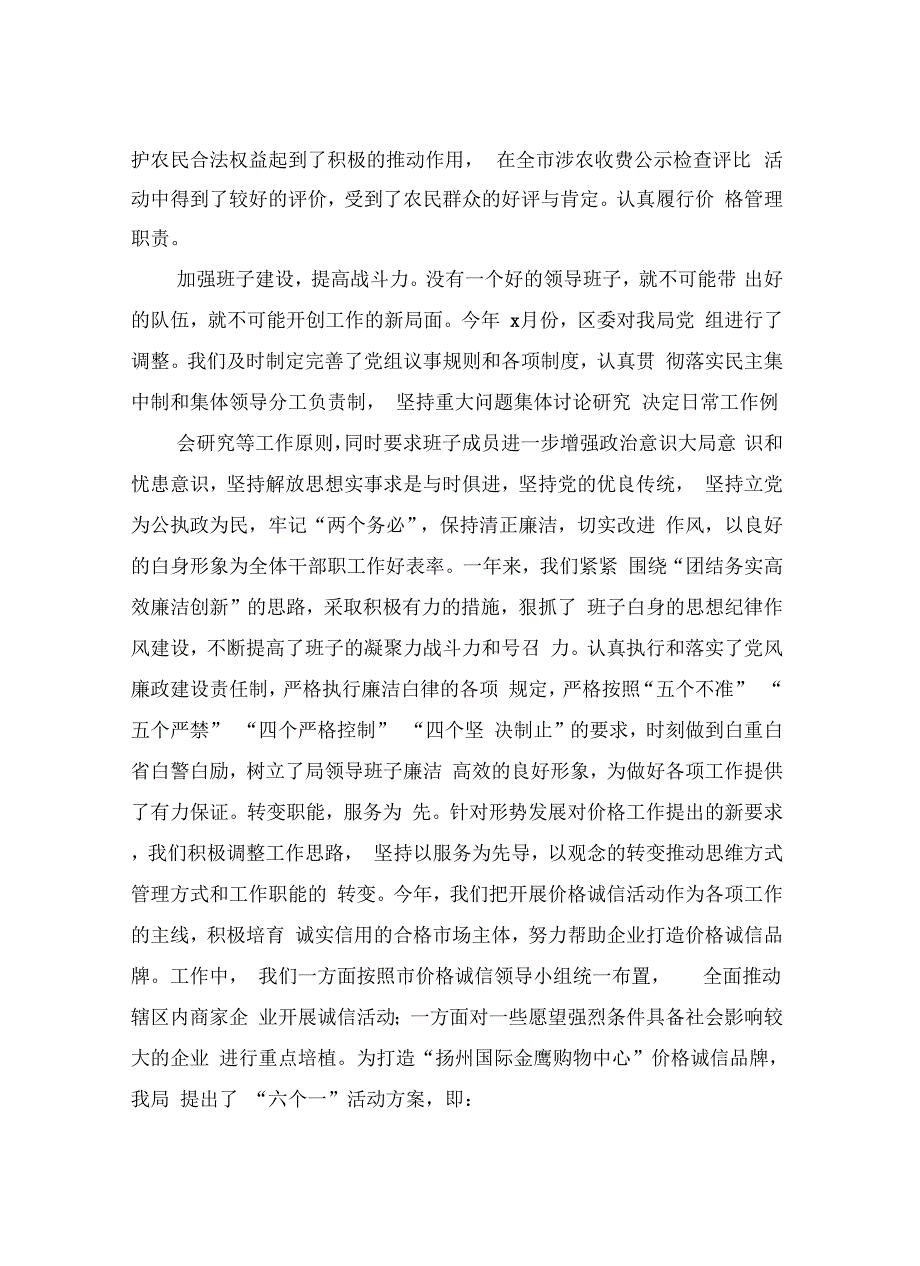 护农民合法权益起到了积极的推动作用， 在全市涉农收费公示检查评比 活动中得到了较好的评价，受到了农民群众的好评与肯定。认真履行价 格管理职责。

加强班子建设，提高战斗力。没有一个好的领导班子，就不可能带 出好的队伍，就不可能开创工作的新局面。今年 x月份，区委对我局党 组进行了调整。我们及时制定完善了党组议事规则和各项制度，认真贯 彻落实民主集中制和集体领导分工负责制， 坚持重大问题集体讨论研究 决定日常工作例

会研究等工作原则，同时要求班子成员进一步增强政治意识大局意 识和忧患意识，坚持解放思想实事求是与时俱进，坚持党的优良传统， 坚持立党为公执政为民，牢记“两个务必”，保持清正廉洁，切实改进 作风，以良好的白身形象为全体干部职工作好表率。一年来，我们紧紧 围绕“团结务实高效廉洁创新”的思路，采取积极有力的措施，狠抓了 班子白身的思想纪律作风建设，不断提高了班子的凝聚力战斗力和号召 力。认真执行和落实了党风廉政建设责任制，严格执行廉洁白律的各项 规定，严格按照“五个不准” “五个严禁” “四个严格控制” “四个坚 决制止”的要求，时刻做到白重白省白警白励，树立了局领导班子廉洁 高效的良好形象，为做好各项工作提供了有力保证。转变职能，服务为 先。针对形势发展对价格工作提出的新要求，我们积极调整工作思路， 坚持以服务为先导，以观念的转变推动思维方式管理方式和工作职能的 转变。今年，我们把开展价格诚信活动作为各项工作的主线，积极培育 诚实信用的合格市场主体，努力帮助企业打造价格诚信品牌。工作中， 我们一方面按照市价格诚信领导小组统一布置， 全面推动辖区内商家企 业开展诚信活动；一方面对一些愿望强烈条件具备社会影响较大的企业 进行重点培植。为打造“扬州国际金鹰购物中心”价格诚信品牌，我局 提出了 “六个一”活动方案，即：